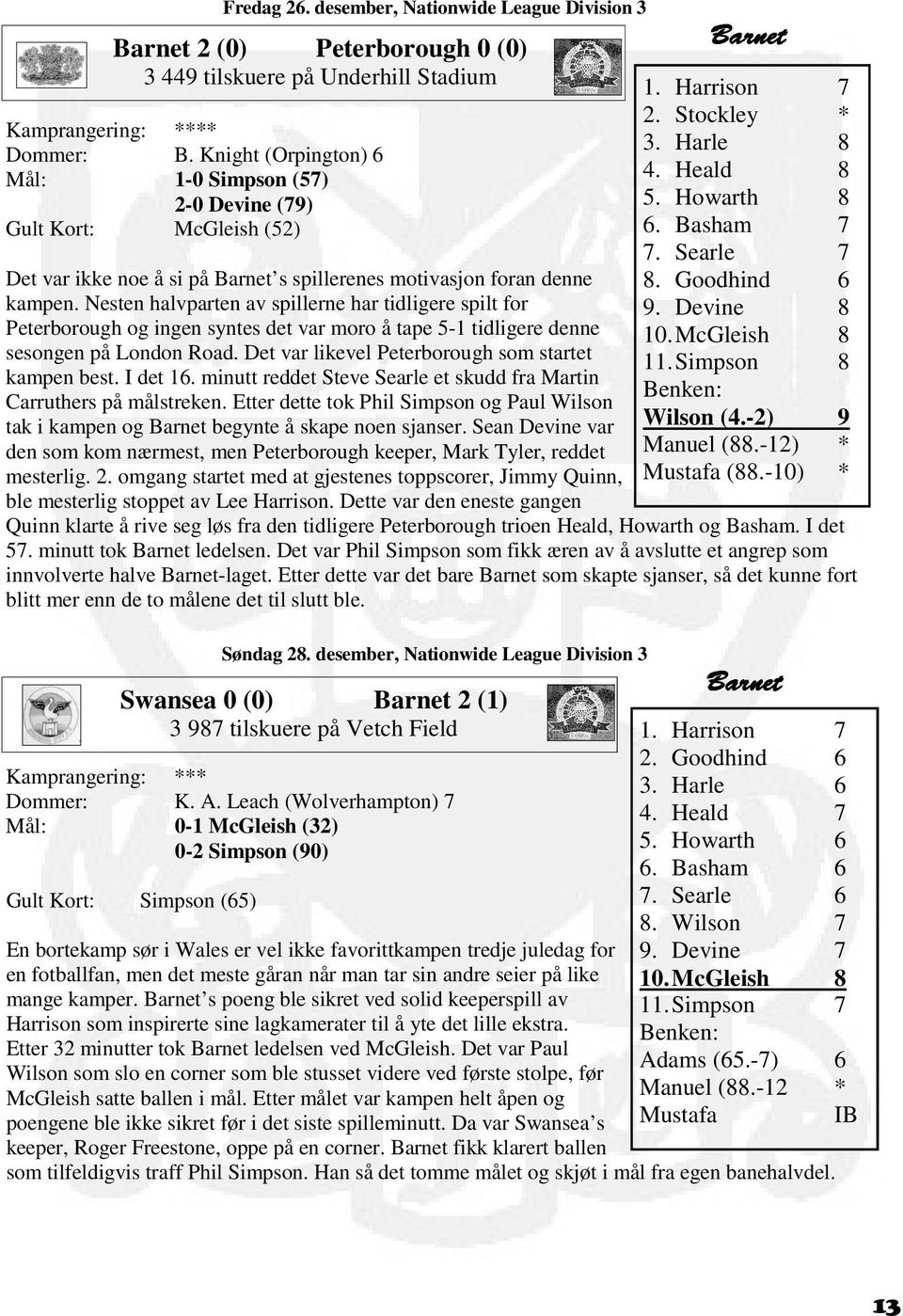 Fredag 26. desember, Nationwide League Division 3

Barnet 2 (0) Peterborough 0 (0)
3 449 tilskuere på Underhill Stadium

Kamprangering: ****
Dommer: B. Knight (Orpington) 6
Mål: 1-0 Simpson (57)
2-0 Devine (79)
Gult Kort: McGleish (52)

Det var ikke noe å si på Barnet s spillerenes motivasjon foran denne kampen. Nesten halvparten av spillerne har tidligere spilt for Peterborough og ingen syntes det var moro å tape 5-1 tidligere denne sesongen på London Road. Det var likevel Peterborough som startet kampen best. I det 16. minutt reddet Steve Searle et skudd fra Martin Carruthers på målstreken. Etter dette tok Phil Simpson og Paul Wilson tak i kampen og Barnet begynte å skape noen sjanser. Sean Devine var den som kom nærmest, men Peterborough keeper, Mark Tyler, reddet mesterlig. 2. omgang startet med at gjestenes toppscorer, Jimmy Quinn, ble mesterlig stoppet av Lee Harrison. Dette var den eneste gangen Quinn klarte å rive seg løs fra den tidligere Peterborough trioen Heald, Howarth og Basham. I det 57. minutt tok Barnet ledelsen. Det var Phil Simpson som fikk æren av å avslutte et angrep som innvolverte halve Barnet-laget. Etter dette var det bare Barnet som skapte sjanser, så det kunne fort blitt mer enn de to målene det til slutt ble.

Barnet
1. Harrison 7
2. Stockley *
3. Harle 8
4. Heald 8
5. Howarth 8
6. Basham 7
7. Searle 7
8. Goodhind 6
9. Devine 8
10. McGleish 8
11. Simpson 8
Benken:
Wilson (4.-2) 9
Manuel (88.-12) *
Mustafa (88.-10) *

Søndag 28. desember, Nationwide League Division 3

Swansea 0 (0) Barnet 2 (1)
3 987 tilskuere på Vetch Field

Kamprangering: ***
Dommer: K. A. Leach (Wolverhampton) 7
Mål: 0-1 McGleish (32)
0-2 Simpson (90)

Gult Kort: Simpson (65)

En bortekamp sør i Wales er vel ikke favorittkampen tredje juledag for en fotballfan, men det meste gåran når man tar sin andre seier på like mange kamper. Barnet s poeng ble sikret ved solid keeperspill av Harrison som inspirerte sine lagkamerater til å yte det lille ekstra. Etter 32 minutter tok Barnet ledelsen ved McGleish. Det var Paul Wilson som slo en corner som ble stusset videre ved første stolpe, før McGleish satte ballen i mål. Etter målet var kampen helt åpen og poengene ble ikke sikret før i det siste spilleminutt. Da var Swansea s keeper, Roger Freestone, oppe på en corner. Barnet fikk klarert ballen som tilfeldigvis traff Phil Simpson. Han så det tomme målet og skjøt i mål fra egen banehalvdel.

Barnet
1. Harrison 7
2. Goodhind 6
3. Harle 6
4. Heald 7
5. Howarth 6
6. Basham 6
7. Searle 6
8. Wilson 7
9. Devine 7
10. McGleish 8
11. Simpson 7
Benken:
Adams (65.-7) 6
Manuel (88.-12 *
Mustafa IB

13